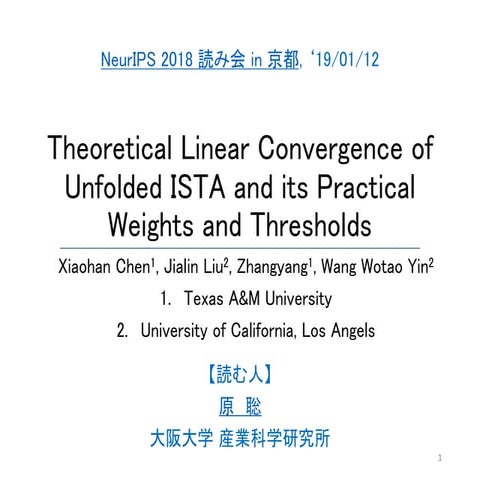 NeurIPS 2018 読み会 in 京都, ‘19/01/12

Theoretical Linear Convergence of Unfolded ISTA and its Practical Weights and Thresholds

Xiaohan Chen$^1$, Jialin Liu$^2$, Zhangyang$^1$, Wang Wotao Yin$^2$

1. Texas A&M University
2. University of California, Los Angels

【読む人】
原 聡
大阪大学 産業科学研究所

1